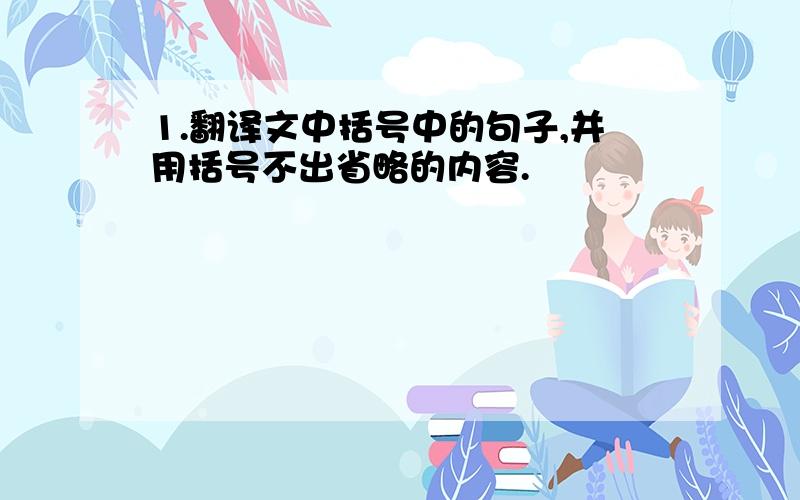 1.翻译文中括号中的句子,并用括号不出省略的内容.